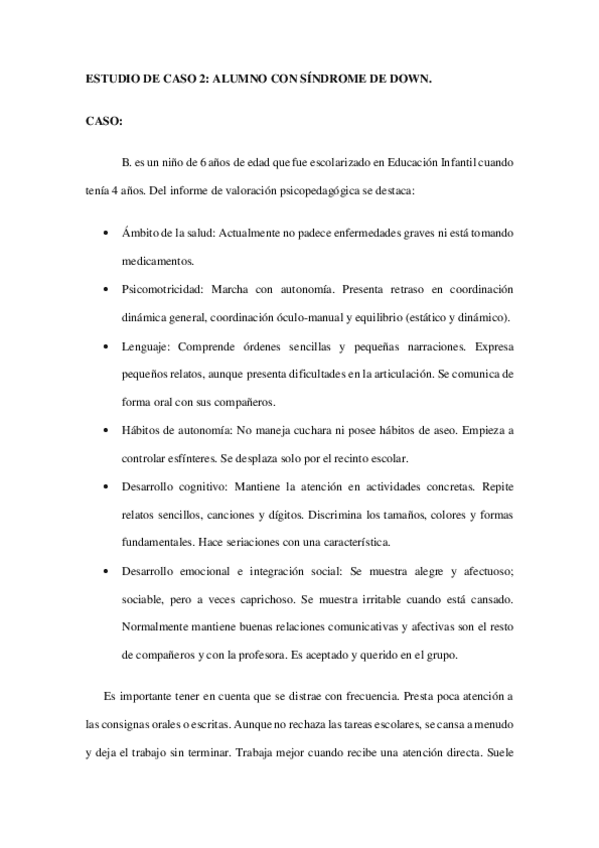 ESTUDIO DE CASO 2: ALUMNO CON SÍNDROME DE DOWN.

CASO:

B. es un niño de 6 años de edad que fue escolarizado en Educación Infantil cuando tenía 4 años. Del informe de valoración psicopedagógica se destaca:

• Ámbito de la salud: Actualmente no padece enfermedades graves ni está tomando medicamentos.

• Psicomotricidad: Marcha con autonomía. Presenta retraso en coordinación dinámica general, coordinación óculo-manual y equilibrio (estático y dinámico).

• Lenguaje: Comprende órdenes sencillas y pequeñas narraciones. Expresa pequeños relatos, aunque presenta dificultades en la articulación. Se comunica de forma oral con sus compañeros.

• Hábitos de autonomía: No maneja cuchara ni posee hábitos de aseo. Empieza a controlar esfínteres. Se desplaza solo por el recinto escolar.

• Desarrollo cognitivo: Mantiene la atención en actividades concretas. Repite relatos sencillos, canciones y dígitos. Discrimina los tamaños, colores y formas fundamentales. Hace seriaciones con una característica.

• Desarrollo emocional e integración social: Se muestra alegre y afectuoso; sociable, pero a veces caprichoso. Se muestra irritable cuando está cansado. Normalmente mantiene buenas relaciones comunicativas y afectivas son el resto de compañeros y con la profesora. Es aceptado y querido en el grupo.

Es importante tener en cuenta que se distrae con frecuencia. Presta poca atención a las consignas orales o escritas. Aunque no rechaza las tareas escolares, se cansa a menudo y deja el trabajo sin terminar. Trabaja mejor cuando recibe una atención directa. Suele